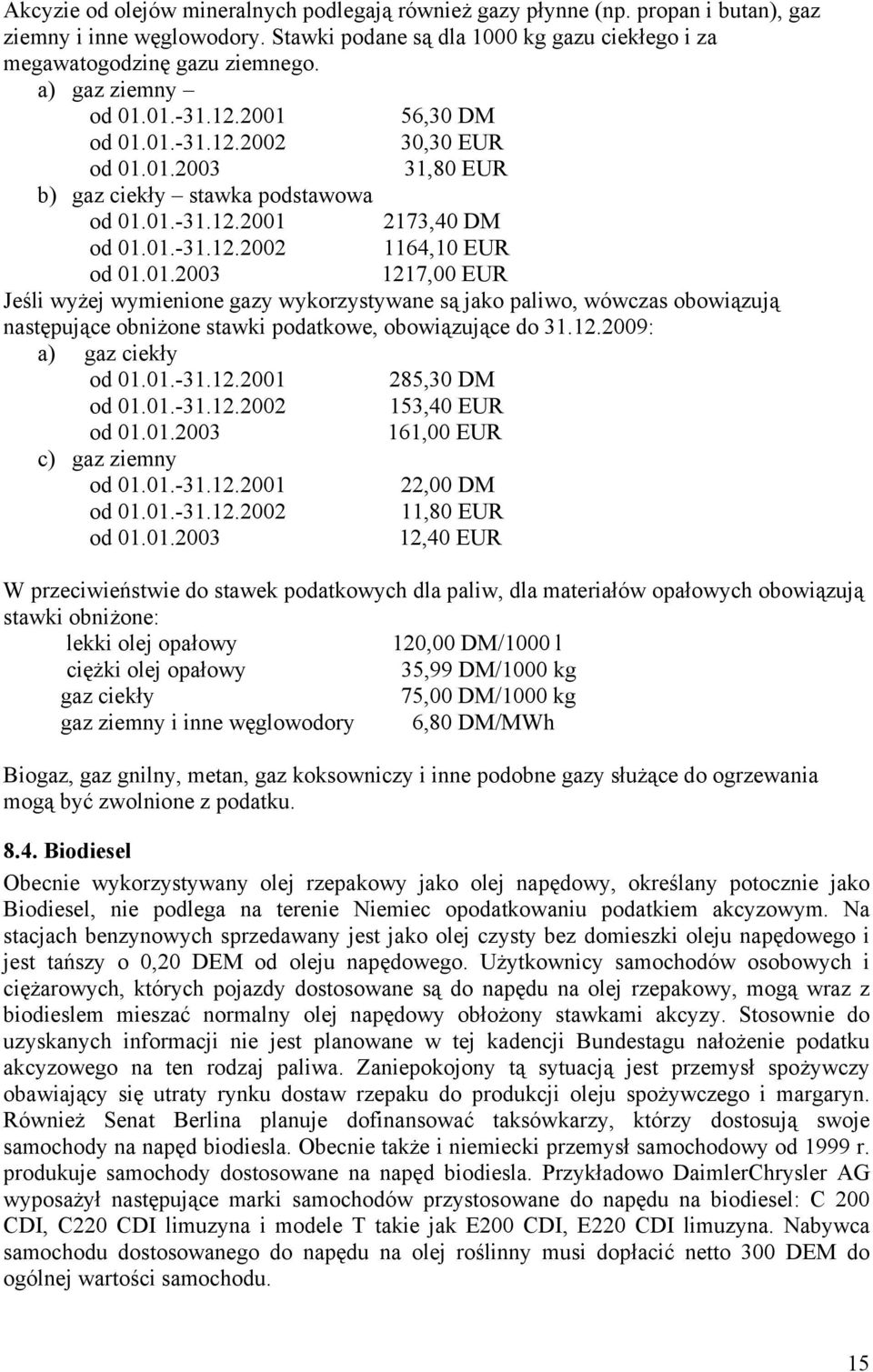 Akcyzie od olejów mineralnych podlegają również gazy płynne (np. propan i butan), gaz ziemny i inne węglowodory. Stawki podane są dla 1000 kg gazu ciekłego i za megawatogodzinę gazu ziemnego.

a) gaz ziemny –
od 01.01.-31.12.2001 56,30 DM
od 01.01.-31.12.2002 30,30 EUR
od 01.01.2003 31,80 EUR
b) gaz ciekły – stawka podstawowa
od 01.01.-31.12.2001 2173,40 DM
od 01.01.-31.12.2002 1164,10 EUR
od 01.01.2003 1217,00 EUR

Jeśli wyżej wymienione gazy wykorzystywane są jako paliwo, wówczas obowiązują następujące obniżone stawki podatkowe, obowiązujące do 31.12.2009:

a) gaz ciekły
od 01.01.-31.12.2001 285,30 DM
od 01.01.-31.12.2002 153,40 EUR
od 01.01.2003 161,00 EUR
c) gaz ziemny
od 01.01.-31.12.2001 22,00 DM
od 01.01.-31.12.2002 11,80 EUR
od 01.01.2003 12,40 EUR

W przeciwieństwie do stawek podatkowych dla paliw, dla materiałów opałowych obowiązują stawki obniżone:
lekki olej opałowy 120,00 DM/1000 l
ciężki olej opałowy 35,99 DM/1000 kg
gaz ciekły 75,00 DM/1000 kg
gaz ziemny i inne węglowodory 6,80 DM/MWh

Biogaz, gaz gnilny, metan, gaz koksowniczy i inne podobne gazy służące do ogrzewania mogą być zwolnione z podatku.

8.4. Biodiesel

Obecnie wykorzystywany olej rzepakowy jako olej napędowy, określany potocznie jako Biodiesel, nie podlega na terenie Niemiec opodatkowaniu podatkiem akcyzowym. Na stacjach benzynowych sprzedawany jest jako olej czysty bez domieszki oleju napędowego i jest tańszy o 0,20 DEM od oleju napędowego. Użytkownicy samochodów osobowych i ciężarowych, których pojazdy dostosowane są do napędu na olej rzepakowy, mogą wraz z biodieslem mieszać normalny olej napędowy obłożony stawkami akcyzy. Stosownie do uzyskanych informacji nie jest planowane w tej kadencji Bundestagu nałożenie podatku akcyzowego na ten rodzaj paliwa. Zaniepokojony tą sytuacją jest przemysł spożywczy obawiający się utraty rynku dostaw rzepaku do produkcji oleju spożywczego i margaryn. Również Senat Berlina planuje dofinansować taksówkarzy, którzy dostosują swoje samochody na napęd biodiesla. Obecnie także i niemiecki przemysł samochodowy od 1999 r. produkuje samochody dostosowane na napęd biodiesla. Przykładowo DaimlerChrysler AG wyposażył następujące marki samochodów przystosowane do napędu na biodiesel: C 200 CDI, C220 CDI limuzyna i modele T takie jak E200 CDI, E220 CDI limuzyna. Nabywca samochodu dostosowanego do napędu na olej roślinny musi dopłacić netto 300 DEM do ogólnej wartości samochodu.

15